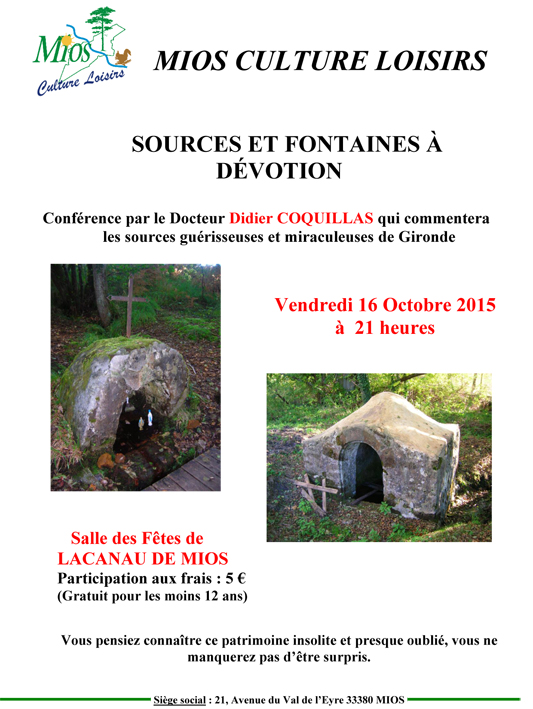 Mios
Culture Loisirs

MIOS CULTURE LOISIRS

SOURCES ET FONTAINES À DÉVOTION

Conférence par le Docteur Didier COQUILLAS qui commentera les sources guérisseuses et miraculeuses de Gironde

Vendredi 16 Octobre 2015
à 21 heures

Salle des Fêtes de
LACANAU DE MIOS
Participation aux frais : 5 €
(Gratuit pour les moins 12 ans)

Vous pensiez connaître ce patrimoine insolite et presque oublié, vous ne manquerez pas d'être surpris.

Siège social : 21, Avenue du Val de l'Eyre 33380 MIOS